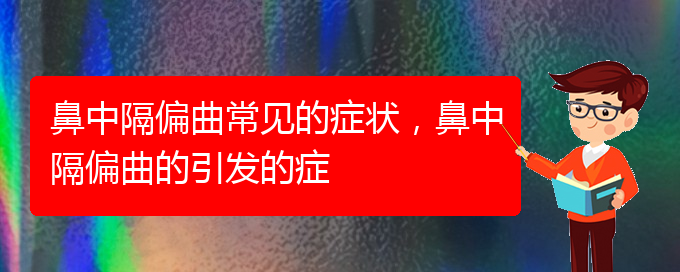 鼻中隔偏曲常见的症状，鼻中隔偏曲的引发的症